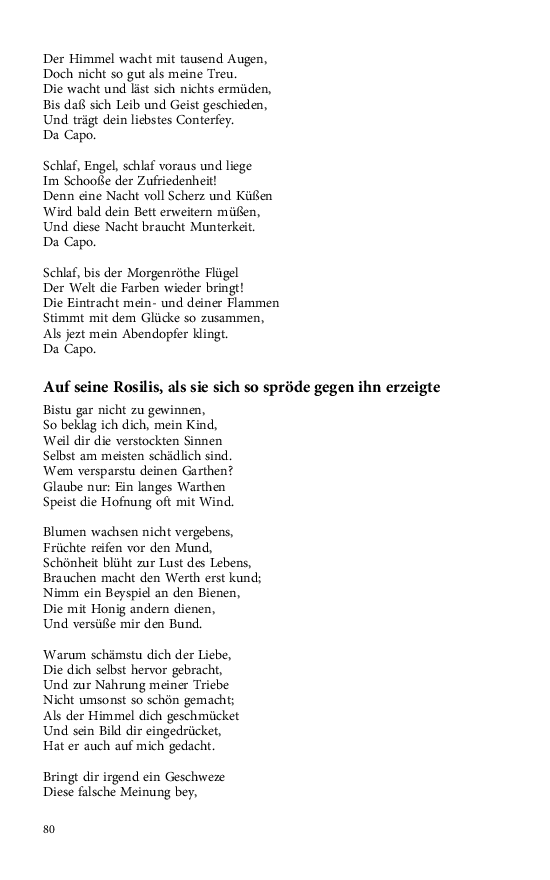 Der Himmel wacht mit tausend Augen,
Doch nicht so gut als meine Treu.
Die wacht und läst sich nichts ermüden,
Bis daß sich Leib und Geist geschieden,
Und trägt dein liebstes Conterfey.
Da Capo.

Schlaf, Engel, schlaf voraus und liege
Im Schooße der Zufriedenheit!
Denn eine Nacht voll Scherz und Küßen
Wird bald dein Bett erweitern müßen,
Und diese Nacht braucht Munterkeit.
Da Capo.

Schlaf, bis der Morgenröthe Flügel
Der Welt die Farben wieder bringt!
Die Eintracht mein- und deiner Flammen
Stimmt mit dem Glücke so zusammen,
Als jezt mein Abendopfer klingt.
Da Capo.

Auf seine Rosilis, als sie sich so spröde gegen ihn erzeigte

Bistu gar nicht zu gewinnen,
So beklag ich dich, mein Kind,
Weil dir die verstockten Sinnen
Selbst am meisten schädlich sind.
Wem versparstu deinen Garthen?
Glaube nur: Ein langes Warthen
Speist die Hofnung oft mit Wind.

Blumen wachsen nicht vergebens,
Früchte reifen vor den Mund,
Schönheit blüht zur Lust des Lebens,
Brauchen macht den Werth erst kund;
Nimm ein Beyspiel an den Bienen,
Die mit Honig andern dienen,
Und versüße mir den Bund.

Warum schämstu dich der Liebe,
Die dich selbst hervor gebracht,
Und zur Nahrung meiner Triebe
Nicht umsonst so schön gemacht;
Als der Himmel dich geschmücket
Und sein Bild dir eingedrücket,
Hat er auch auf mich gedacht.

Bringt dir irgend ein Geschweze
Diese falsche Meinung bey,

80